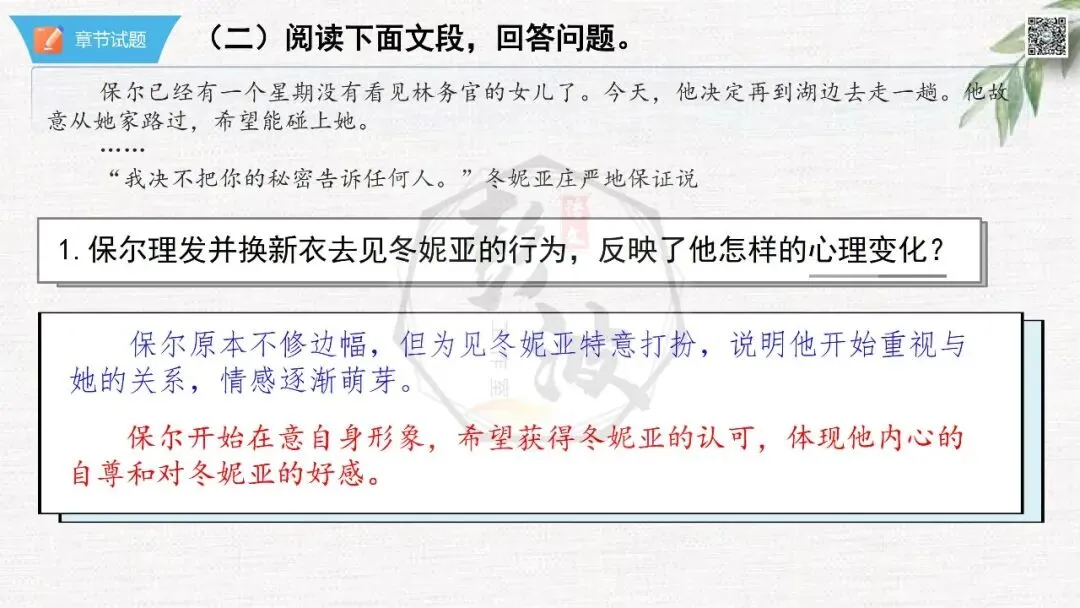 章节试题

（二）阅读下面文段，回答问题。

保尔已经有一个星期没有看见林务官的女儿了。今天，他决定再到湖边去走一趟。他故意从她家路过，希望能碰上她。

……

“我决不把你的秘密告诉任何人。”冬妮亚庄严地保证说

1.保尔理发并换新衣去见冬妮亚的行为，反映了他怎样的心理变化？

保尔原本不修边幅，但为见冬妮亚特意打扮，说明他开始重视与她的关系，情感逐渐萌芽。

保尔开始在意自身形象，希望获得冬妮亚的认可，体现他内心的自尊和对冬妮亚的好感。